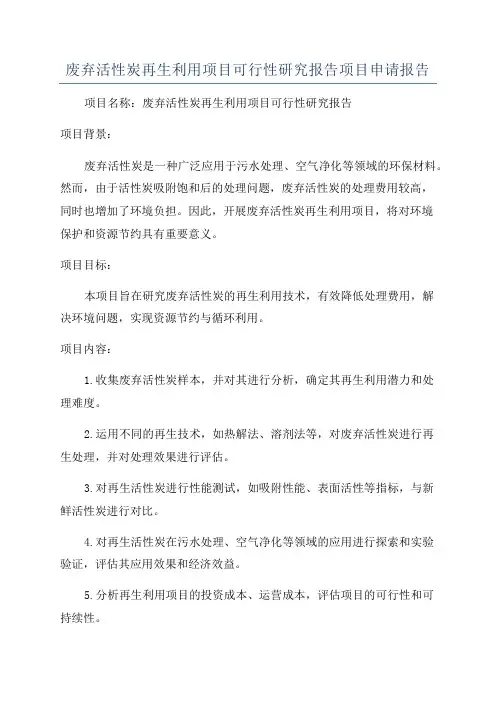 废弃活性炭再生利用项目可行性研究报告项目申请报告

项目名称：废弃活性炭再生利用项目可行性研究报告

项目背景：

废弃活性炭是一种广泛应用于污水处理、空气净化等领域的环保材料。然而，由于活性炭吸附饱和后的处理问题，废弃活性炭的处理费用较高，同时也增加了环境负担。因此，开展废弃活性炭再生利用项目，将对环境保护和资源节约具有重要意义。

项目目标：

本项目旨在研究废弃活性炭的再生利用技术，有效降低处理费用，解决环境问题，实现资源节约与循环利用。

项目内容：

1.收集废弃活性炭样本，并对其进行分析，确定其再生利用潜力和处理难度。

2.运用不同的再生技术，如热解法、溶剂法等，对废弃活性炭进行再生处理，并对处理效果进行评估。

3.对再生活性炭进行性能测试，如吸附性能、表面活性等指标，与新鲜活性炭进行对比。

4.对再生活性炭在污水处理、空气净化等领域的应用进行探索和实验验证，评估其应用效果和经济效益。

5.分析再生利用项目的投资成本、运营成本，评估项目的可行性和可持续性。